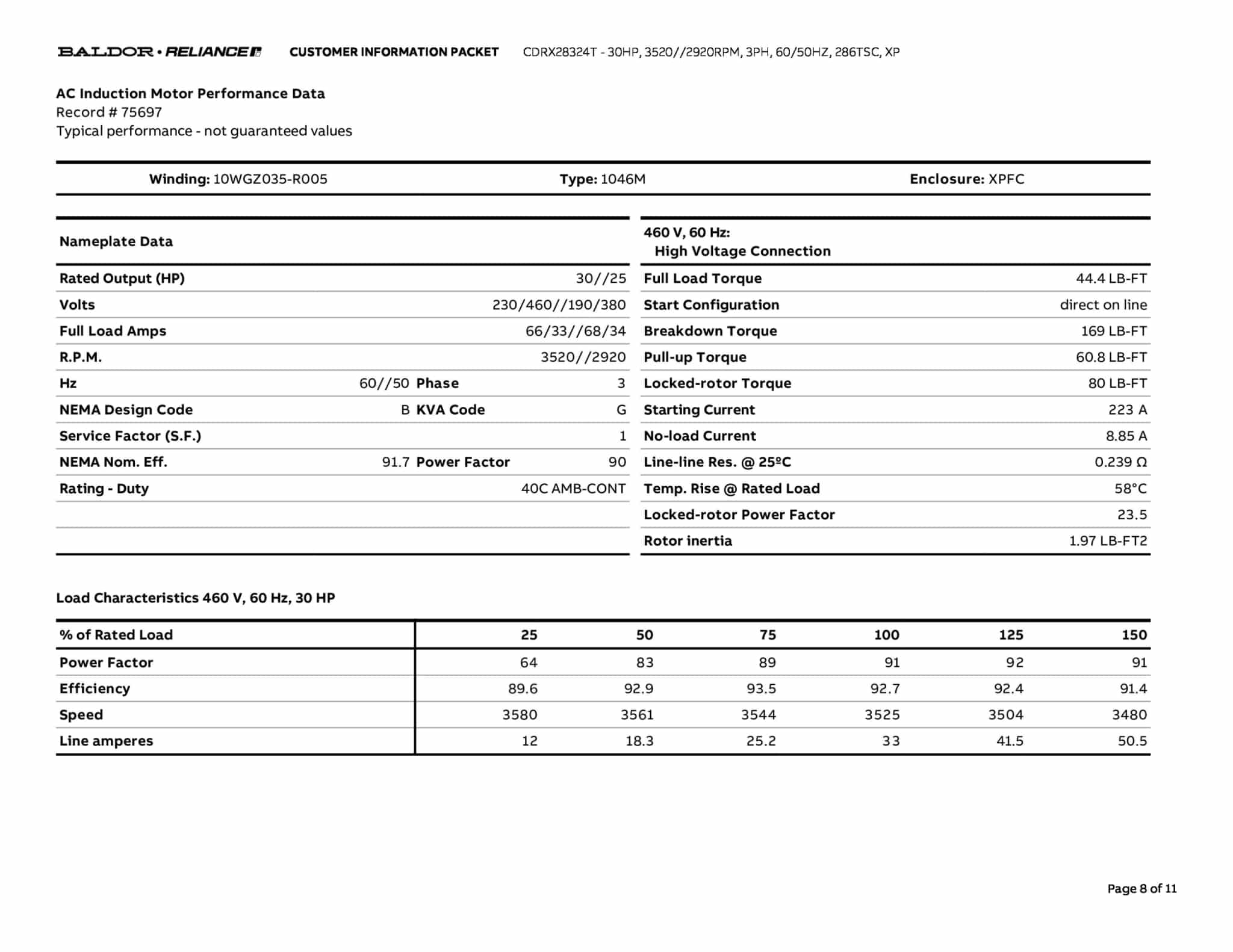 BALDOR • RELIANCE CUSTOMER INFORMATION PACKET CDRX28324T - 30HP, 3520//2920RPM, 3PH, 60/50HZ, 286TSC, XP

AC Induction Motor Performance Data
Record # 75697
Typical performance - not guaranteed values

Winding: 10WGZ035-R005 Type: 1046M Enclosure: XPFC

| Nameplate Data | | | |
|---|---|---|---|
| Rated Output (HP) | | | 30//25 |
| Volts | | | 230/460//190/380 |
| Full Load Amps | | | 66/33//68/34 |
| R.P.M. | | | 3520//2920 |
| Hz | 60//50 | Phase | 3 |
| NEMA Design Code | B | KVA Code | G |
| Service Factor (S.F.) | | | 1 |
| NEMA Nom. Eff. | 91.7 | Power Factor | 90 |
| Rating - Duty | | | 40C AMB-CONT |

| 460 V, 60 Hz: High Voltage Connection | |
|---|---|
| Full Load Torque | 44.4 LB-FT |
| Start Configuration | direct on line |
| Breakdown Torque | 169 LB-FT |
| Pull-up Torque | 60.8 LB-FT |
| Locked-rotor Torque | 80 LB-FT |
| Starting Current | 223 A |
| No-load Current | 8.85 A |
| Line-line Res. @ 25ºC | 0.239 Ω |
| Temp. Rise @ Rated Load | 58°C |
| Locked-rotor Power Factor | 23.5 |
| Rotor inertia | 1.97 LB-FT2 |

Load Characteristics 460 V, 60 Hz, 30 HP

| % of Rated Load | 25 | 50 | 75 | 100 | 125 | 150 |
|---|---|---|---|---|---|---|
| Power Factor | 64 | 83 | 89 | 91 | 92 | 91 |
| Efficiency | 89.6 | 92.9 | 93.5 | 92.7 | 92.4 | 91.4 |
| Speed | 3580 | 3561 | 3544 | 3525 | 3504 | 3480 |
| Line amperes | 12 | 18.3 | 25.2 | 33 | 41.5 | 50.5 |

Page 8 of 11